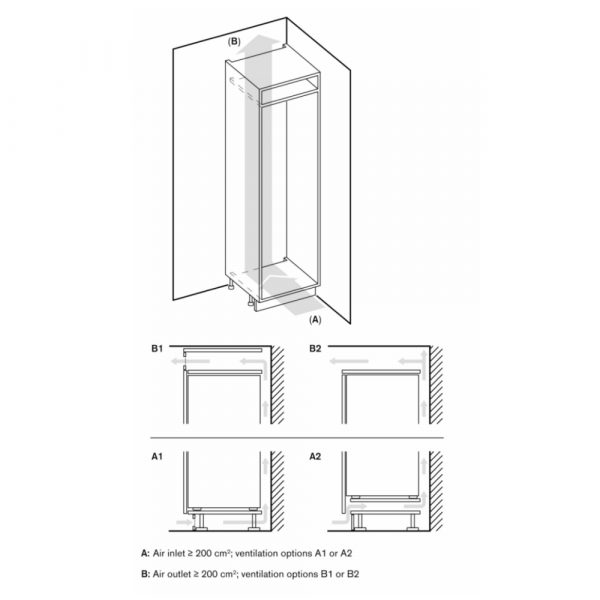 (B)

(A)

B1

B2

A1

A2

A: Air inlet ≥ 200 cm²; ventilation options A1 or A2

B: Air outlet ≥ 200 cm²; ventilation options B1 or B2